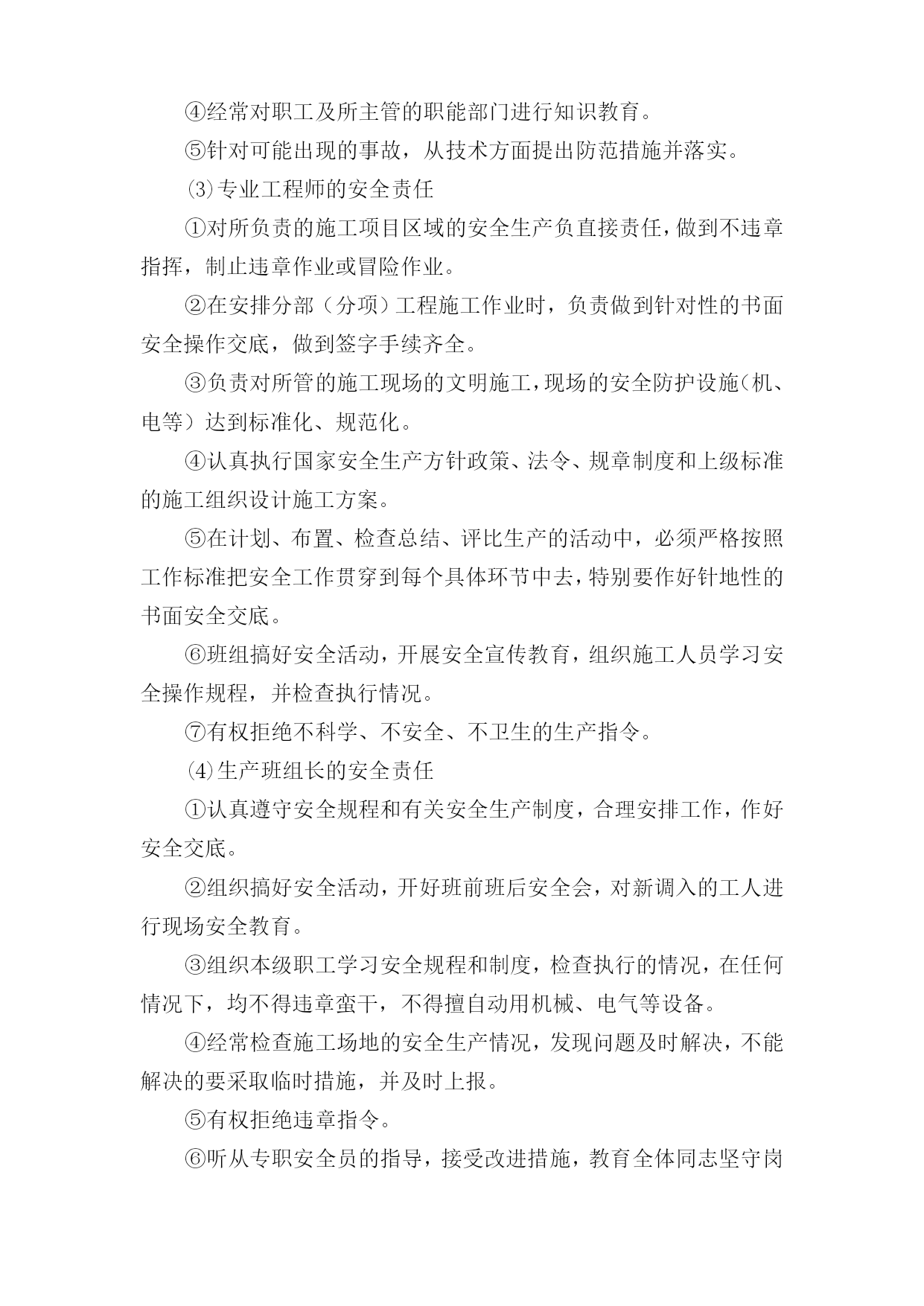 ④经常对职工及所主管的职能部门进行知识教育。

⑤针对可能出现的事故，从技术方面提出防范措施并落实。

⑶专业工程师的安全责任

①对所负责的施工项目区域的安全生产负直接责任，做到不违章指挥，制止违章作业或冒险作业。

②在安排分部（分项）工程施工作业时，负责做到针对性的书面安全操作交底，做到签字手续齐全。

③负责对所管的施工现场的文明施工，现场的安全防护设施（机、电等）达到标准化、规范化。

④认真执行国家安全生产方针政策、法令、规章制度和上级标准的施工组织设计施工方案。

⑤在计划、布置、检查总结、评比生产的活动中，必须严格按照工作标准把安全工作贯穿到每个具体环节中去，特别要作好针地性的书面安全交底。

⑥班组搞好安全活动，开展安全宣传教育，组织施工人员学习安全操作规程，并检查执行情况。

⑦有权拒绝不科学、不安全、不卫生的生产指令。

⑷生产班组长的安全责任

①认真遵守安全规程和有关安全生产制度，合理安排工作，作好安全交底。

②组织搞好安全活动，开好班前班后安全会，对新调入的工人进行现场安全教育。

③组织本级职工学习安全规程和制度，检查执行的情况，在任何情况下，均不得违章蛮干，不得擅自动用机械、电气等设备。

④经常检查施工场地的安全生产情况，发现问题及时解决，不能解决的要采取临时措施，并及时上报。

⑤有权拒绝违章指令。

⑥听从专职安全员的指导，接受改进措施，教育全体同志坚守岗